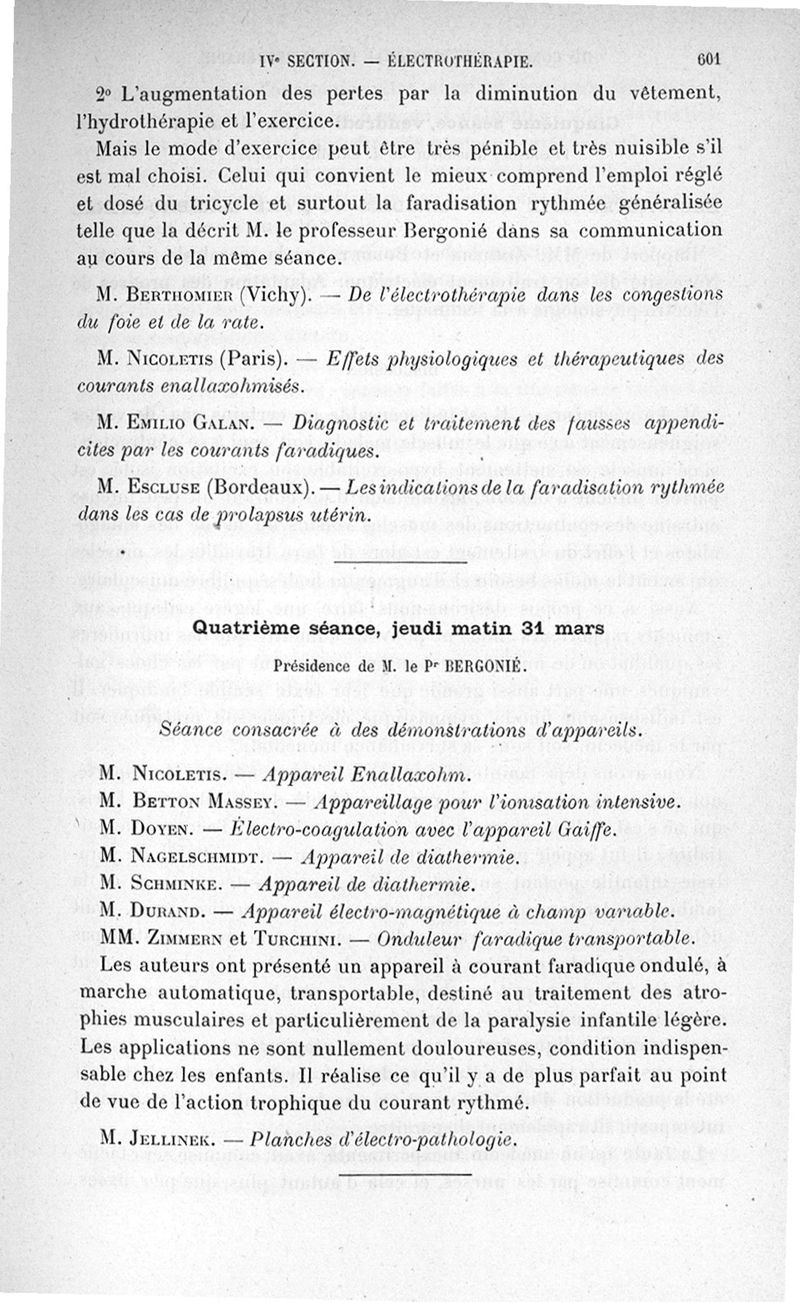 IVe SECTION. — ÉLECTROTHÉRAPIE. 601

2° L'augmentation des pertes par la diminution du vêtement, l'hydrothérapie et l'exercice.

Mais le mode d'exercice peut être très pénible et très nuisible s'il est mal choisi. Celui qui convient le mieux comprend l'emploi réglé et dosé du tricycle et surtout la faradisation rythmée généralisée telle que la décrit M. le professeur Bergonié dans sa communication au cours de la même séance.

M. Berthomier (Vichy). — De l'électrothérapie dans les congestions du foie et de la rate.

M. Nicoletis (Paris). — Effets physiologiques et thérapeutiques des courants enallaxohmisés.

M. Emilio Galan. — Diagnostic et traitement des fausses appendicites par les courants faradiques.

M. Escluse (Bordeaux). — Les indications de la faradisation rythmée dans les cas de prolapsus utérin.

Quatrième séance, jeudi matin 31 mars

Présidence de M. le Pr BERGONIÉ.

Séance consacrée à des démonstrations d'appareils.

M. Nicoletis. — Appareil Enallaxohm.
M. Betton Massey. — Appareillage pour l'ionisation intensive.
M. Doyen. — Électro-coagulation avec l'appareil Gaiffe.
M. Nagelschmidt. — Appareil de diathermie.
M. Schminke. — Appareil de diathermie.
M. Durand. — Appareil électro-magnétique à champ variable.
MM. Zimmern et Turchini. — Onduleur faradique transportable.

Les auteurs ont présenté un appareil à courant faradique ondulé, à marche automatique, transportable, destiné au traitement des atrophies musculaires et particulièrement de la paralysie infantile légère. Les applications ne sont nullement douloureuses, condition indispensable chez les enfants. Il réalise ce qu'il y a de plus parfait au point de vue de l'action trophique du courant rythmé.

M. Jellinek. — Planches d'électro-pathologie.